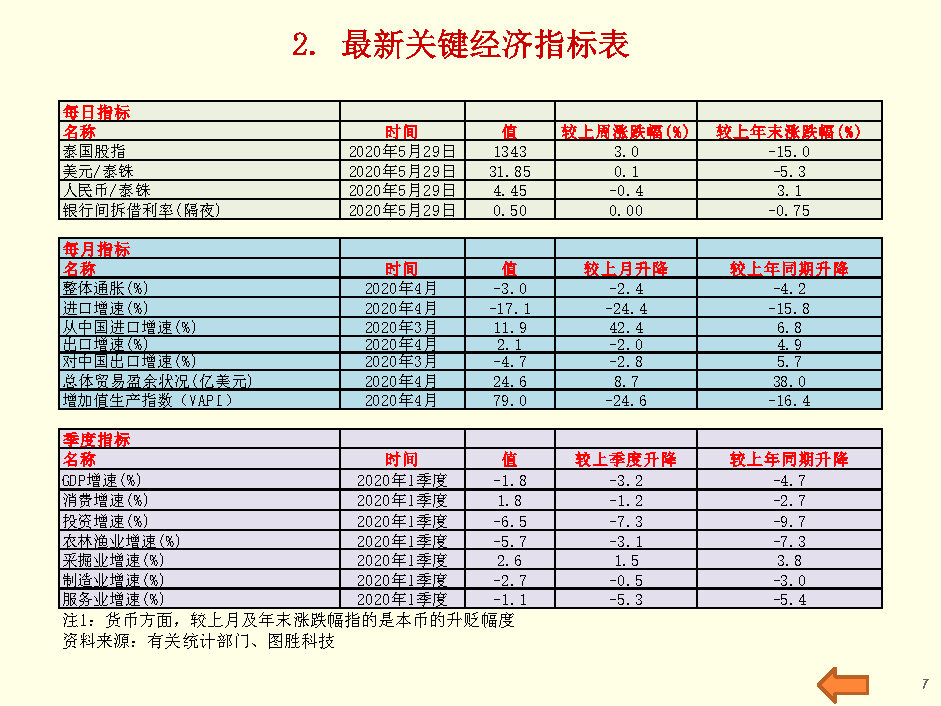 2. 最新关键经济指标表

| 每日指标 | | | | |
|---|---|---|---|---|
| 名称 | 时间 | 值 | 较上周涨跌幅(%) | 较上年末涨跌幅(%) |
| 泰国股指 | 2020年5月29日 | 1343 | 3.0 | -15.0 |
| 美元/泰铢 | 2020年5月29日 | 31.85 | 0.1 | -5.3 |
| 人民币/泰铢 | 2020年5月29日 | 4.45 | -0.4 | 3.1 |
| 银行间拆借利率(隔夜) | 2020年5月29日 | 0.50 | 0.00 | -0.75 |

| 每月指标 | | | | |
|---|---|---|---|---|
| 名称 | 时间 | 值 | 较上月升降 | 较上年同期升降 |
| 整体通胀(%) | 2020年4月 | -3.0 | -2.4 | -4.2 |
| 进口增速(%) | 2020年4月 | -17.1 | -24.4 | -15.8 |
| 从中国进口增速(%) | 2020年3月 | 11.9 | 42.4 | 6.8 |
| 出口增速(%) | 2020年4月 | 2.1 | -2.0 | 4.9 |
| 对中国出口增速(%) | 2020年3月 | -4.7 | -2.8 | 5.7 |
| 总体贸易盈余状况(亿美元) | 2020年4月 | 24.6 | 8.7 | 38.0 |
| 增加值生产指数(VAPI) | 2020年4月 | 79.0 | -24.6 | -16.4 |

| 季度指标 | | | | |
|---|---|---|---|---|
| 名称 | 时间 | 值 | 较上季度升降 | 较上年同期升降 |
| GDP增速(%) | 2020年1季度 | -1.8 | -3.2 | -4.7 |
| 消费增速(%) | 2020年1季度 | 1.8 | -1.2 | -2.7 |
| 投资增速(%) | 2020年1季度 | -6.5 | -7.3 | -9.7 |
| 农林渔业增速(%) | 2020年1季度 | -5.7 | -3.1 | -7.3 |
| 采掘业增速(%) | 2020年1季度 | 2.6 | 1.5 | 3.8 |
| 制造业增速(%) | 2020年1季度 | -2.7 | -0.5 | -3.0 |
| 服务业增速(%) | 2020年1季度 | -1.1 | -5.3 | -5.4 |

注1：货币方面，较上月及年末涨跌幅指的是本币的升贬幅度
资料来源：有关统计部门、图胜科技

7